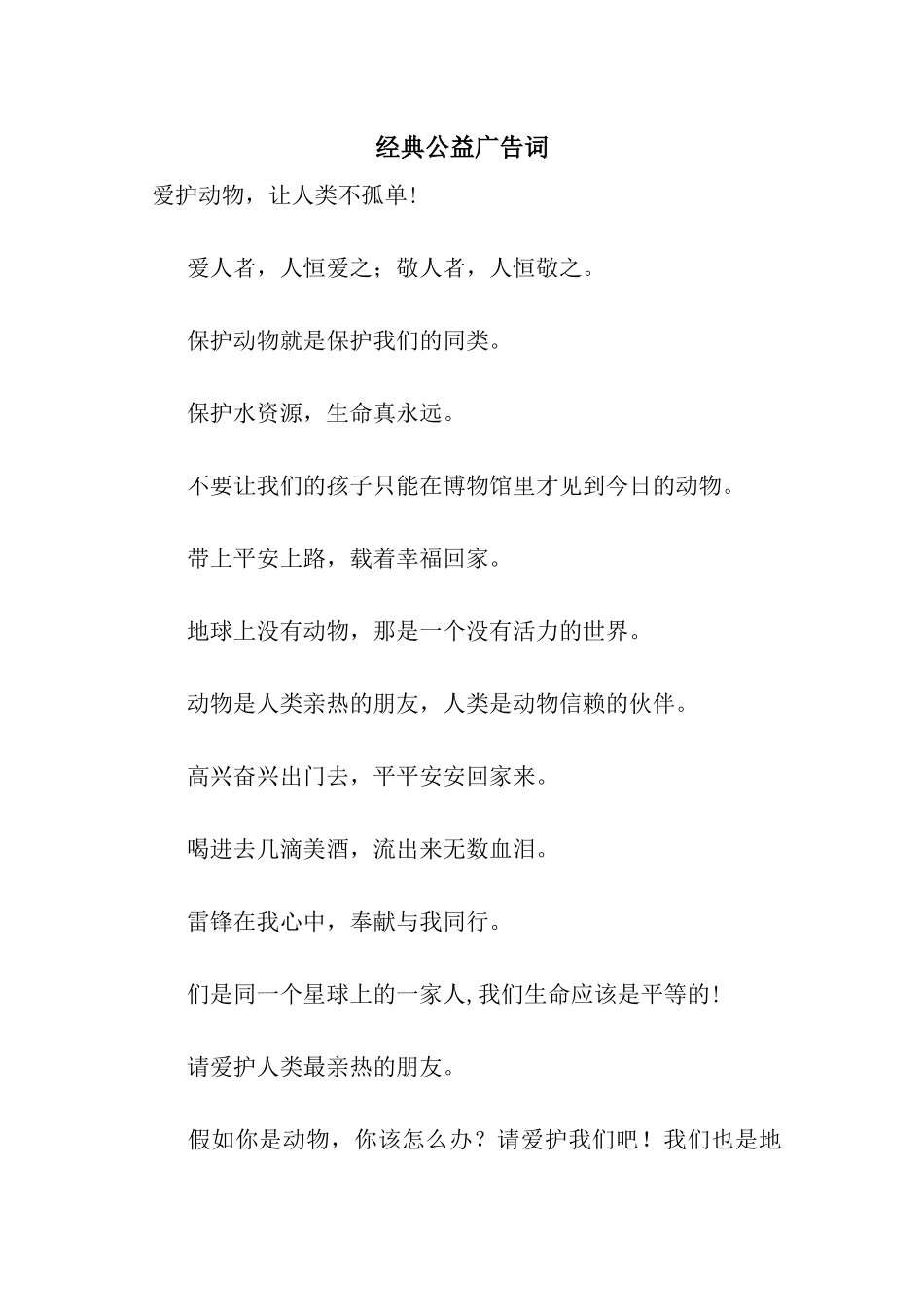 经典公益广告词

爱护动物，让人类不孤单!

爱人者，人恒爱之；敬人者，人恒敬之。

保护动物就是保护我们的同类。

保护水资源，生命真永远。

不要让我们的孩子只能在博物馆里才见到今日的动物。

带上平安上路，载着幸福回家。

地球上没有动物，那是一个没有活力的世界。

动物是人类亲热的朋友，人类是动物信赖的伙伴。

高兴奋兴出门去，平平安安回家来。

喝进去几滴美酒，流出来无数血泪。

雷锋在我心中，奉献与我同行。

们是同一个星球上的一家人,我们生命应该是平等的!

请爱护人类最亲热的朋友。

假如你是动物，你该怎么办？请爱护我们吧！我们也是地